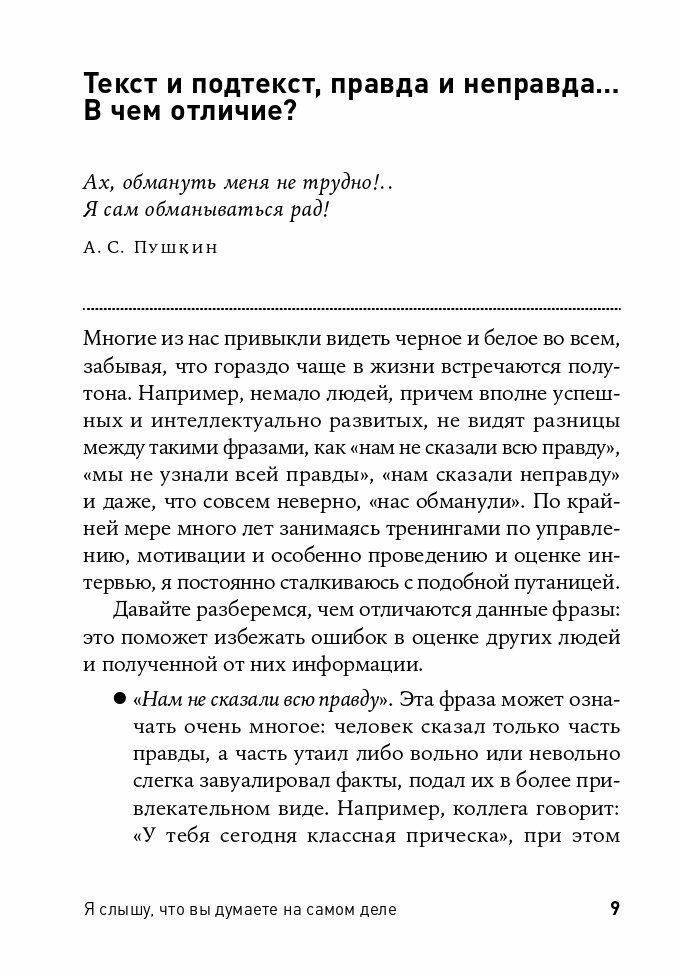 Текст и подтекст, правда и неправда... В чем отличие?

Ах, обмануть меня не трудно!..
Я сам обманываться рад!

А. С. Пушкин

Многие из нас привыкли видеть черное и белое во всем, забывая, что гораздо чаще в жизни встречаются полутона. Например, немало людей, причем вполне успешных и интеллектуально развитых, не видят разницы между такими фразами, как «нам не сказали всю правду», «мы не узнали всей правды», «нам сказали неправду» и даже, что совсем неверно, «нас обманули». По крайней мере много лет занимаясь тренингами по управлению, мотивации и особенно проведению и оценке интервью, я постоянно сталкиваюсь с подобной путаницей.

Давайте разберемся, чем отличаются данные фразы: это поможет избежать ошибок в оценке других людей и полученной от них информации.

● «Нам не сказали всю правду». Эта фраза может означать очень многое: человек сказал только часть правды, а часть утаил либо вольно или невольно слегка завуалировал факты, подал их в более привлекательном виде. Например, коллега говорит: «У тебя сегодня классная прическа», при этом

Я слышу, что вы думаете на самом деле 9